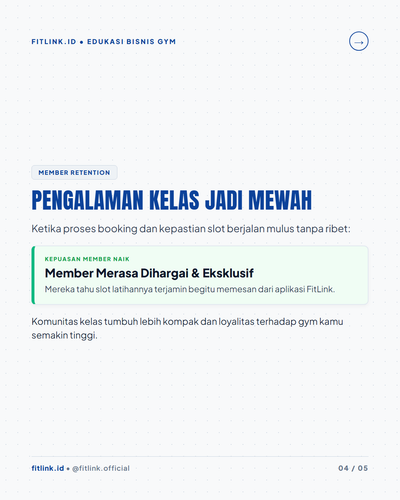 FITLINK.ID • EDUKASI BISNIS GYM

→

MEMBER RETENTION

PENGALAMAN KELAS JADI MEWAH

Ketika proses booking dan kepastian slot berjalan mulus tanpa ribet:

KEPUASAN MEMBER NAIK

Member Merasa Dihargai & Eksklusif

Mereka tahu slot latihannya terjamin begitu memesan dari aplikasi FitLink.

Komunitas kelas tumbuh lebih kompak dan loyalitas terhadap gym kamu semakin tinggi.

fitlink.id • @fitlink.official

04 / 05